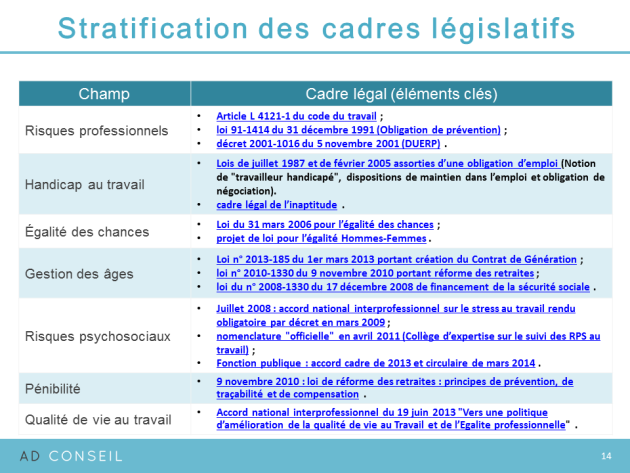 Stratification des cadres législatifs

| Champ | Cadre légal (éléments clés) |
|---|---|
| Risques professionnels | • Article L 4121-1 du code du travail ; • loi 91-1414 du 31 décembre 1991 (Obligation de prévention) ; • décret 2001-1016 du 5 novembre 2001 (DUERP) . |
| Handicap au travail | • Lois de juillet 1987 et de février 2005 assorties d'une obligation d'emploi (Notion de "travailleur handicapé", dispositions de maintien dans l'emploi et obligation de négociation). • cadre légal de l'inaptitude . |
| Égalité des chances | • Loi du 31 mars 2006 pour l'égalité des chances ; • projet de loi pour l'égalité Hommes-Femmes . |
| Gestion des âges | • Loi n° 2013-185 du 1er mars 2013 portant création du Contrat de Génération ; • loi n° 2010-1330 du 9 novembre 2010 portant réforme des retraites ; • loi du n° 2008-1330 du 17 décembre 2008 de financement de la sécurité sociale . |
| Risques psychosociaux | • Juillet 2008 : accord national interprofessionnel sur le stress au travail rendu obligatoire par décret en mars 2009 ; • nomenclature "officielle" en avril 2011 (Collège d'expertise sur le suivi des RPS au travail) ; • Fonction publique : accord cadre de 2013 et circulaire de mars 2014 . |
| Pénibilité | • 9 novembre 2010 : loi de réforme des retraites : principes de prévention, de traçabilité et de compensation . |
| Qualité de vie au travail | • Accord national interprofessionnel du 19 juin 2013 "Vers une politique d'amélioration de la qualité de vie au Travail et de l'Egalite professionnelle" . |

AD CONSEIL

14